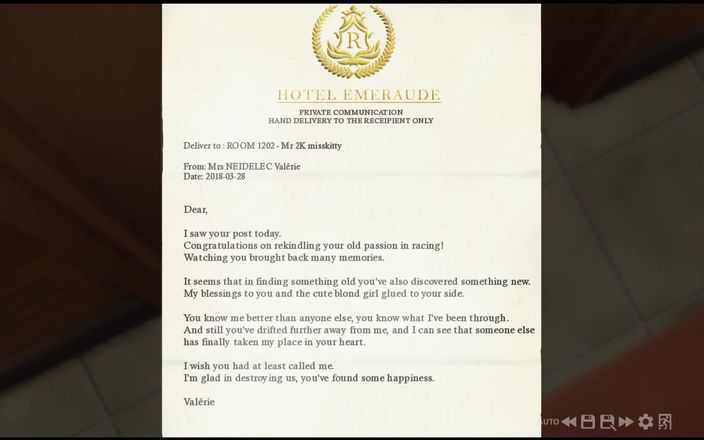 R

HOTEL EMERAUDE

PRIVATE COMMUNICATION
HAND DELIVERY TO THE RECEIPIENT ONLY

Deliver to : ROOM 1202 - Mr 2K misskitty

From: Mrs NEIDELEC Valérie
Date: 2018-03-28

Dear,

I saw your post today.
Congratulations on rekindling your old passion in racing!
Watching you brought back many memories.

It seems that in finding something old you've also discovered something new.
My blessings to you and the cute blond girl glued to your side.

You know me better than anyone else, you know what I've been through.
And still you've drifted further away from me, and I can see that someone else has finally taken my place in your heart.

I wish you had at least called me.
I'm glad in destroying us, you've found some happiness.

Valérie

AUTO